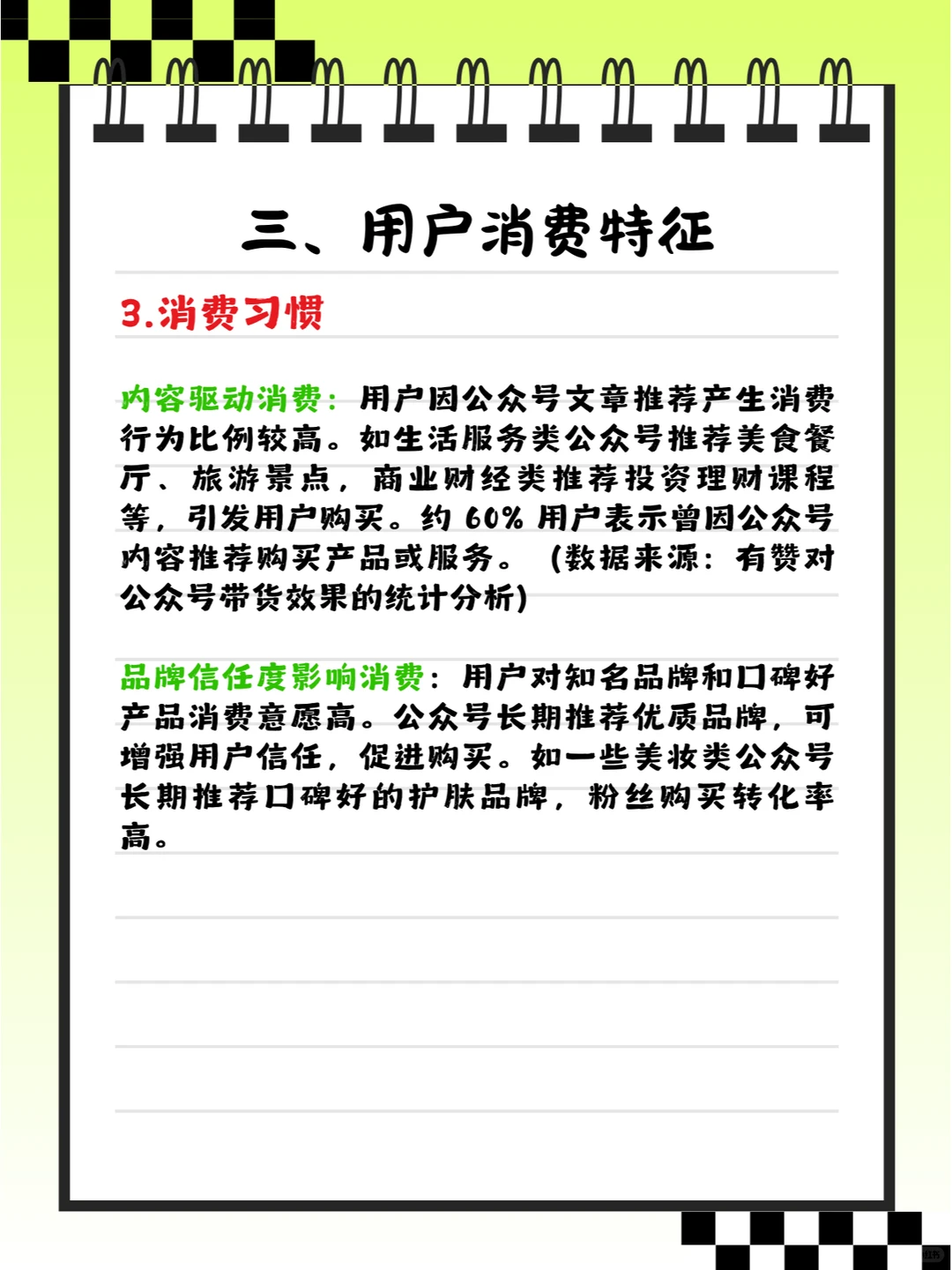 三、用户消费特征

3.消费习惯

内容驱动消费：用户因公众号文章推荐产生消费行为比例较高。如生活服务类公众号推荐美食餐厅、旅游景点，商业财经类推荐投资理财课程等，引发用户购买。约 60% 用户表示曾因公众号内容推荐购买产品或服务。（数据来源：有赞对公众号带货效果的统计分析）

品牌信任度影响消费：用户对知名品牌和口碑好产品消费意愿高。公众号长期推荐优质品牌，可增强用户信任，促进购买。如一些美妆类公众号长期推荐口碑好的护肤品牌，粉丝购买转化率高。